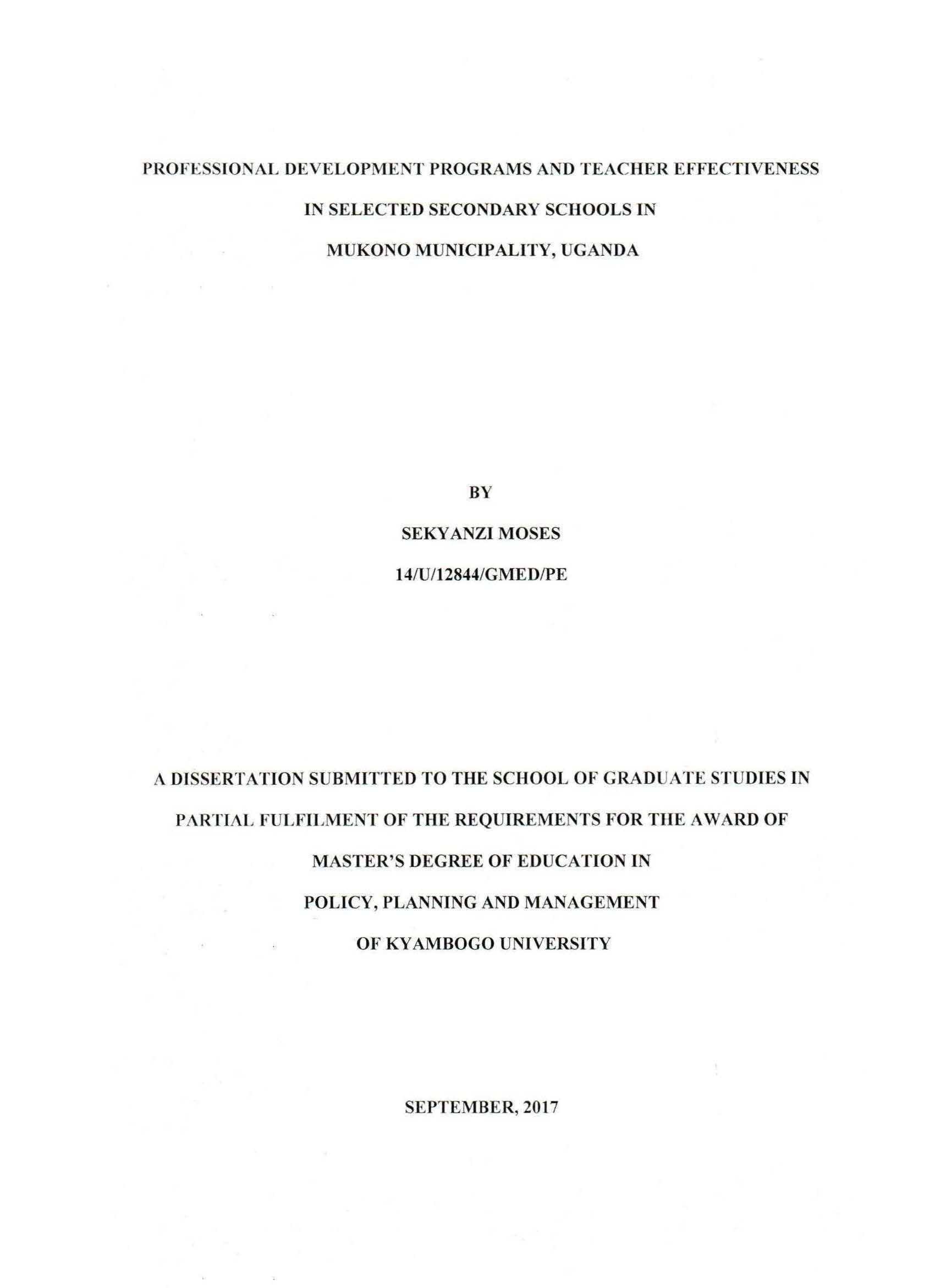 PROFESSIONAL DEVELOPMENT PROGRAMS AND TEACHER EFFECTIVENESS

IN SELECTED SECONDARY SCHOOLS IN

MUKONO MUNICIPALITY, UGANDA

BY

SEKYANZI MOSES

14/U/12844/GMED/PE

A DISSERTATION SUBMITTED TO THE SCHOOL OF GRADUATE STUDIES IN

PARTIAL FULFILMENT OF THE REQUIREMENTS FOR THE AWARD OF

MASTER'S DEGREE OF EDUCATION IN

POLICY, PLANNING AND MANAGEMENT

OF KYAMBOGO UNIVERSITY

SEPTEMBER, 2017